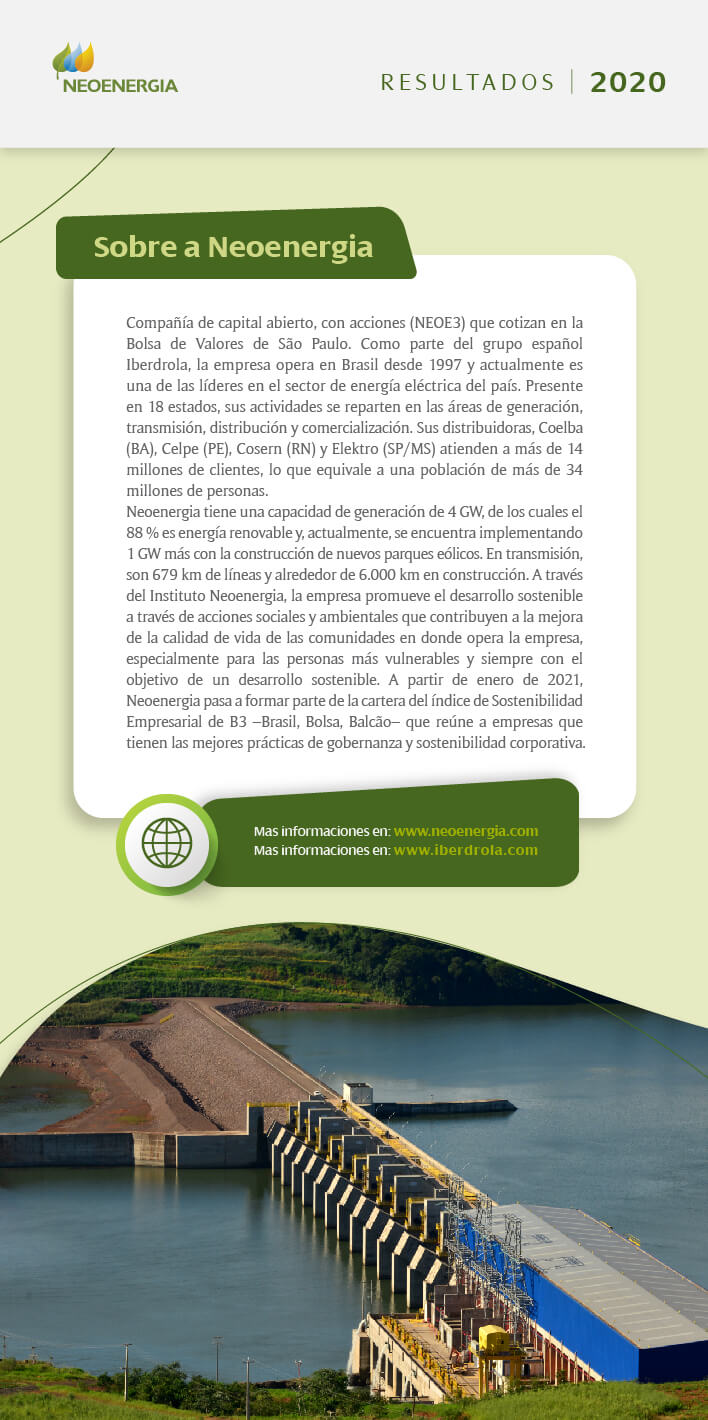 NEOENERGIA

RESULTADOS | 2020

Sobre a Neoenergia

Compañía de capital abierto, con acciones (NEOE3) que cotizan en la Bolsa de Valores de São Paulo. Como parte del grupo español Iberdrola, la empresa opera en Brasil desde 1997 y actualmente es una de las líderes en el sector de energía eléctrica del país. Presente en 18 estados, sus actividades se reparten en las áreas de generación, transmisión, distribución y comercialización. Sus distribuidoras, Coelba (BA), Celpe (PE), Cosern (RN) y Elektro (SP/MS) atienden a más de 14 millones de clientes, lo que equivale a una población de más de 34 millones de personas.
Neoenergia tiene una capacidad de generación de 4 GW, de los cuales el 88 % es energía renovable y, actualmente, se encuentra implementando 1 GW más con la construcción de nuevos parques eólicos. En transmisión, son 679 km de líneas y alrededor de 6.000 km en construcción. A través del Instituto Neoenergia, la empresa promueve el desarrollo sostenible a través de acciones sociales y ambientales que contribuyen a la mejora de la calidad de vida de las comunidades en donde opera la empresa, especialmente para las personas más vulnerables y siempre con el objetivo de un desarrollo sostenible. A partir de enero de 2021, Neoenergia pasa a formar parte de la cartera del índice de Sostenibilidad Empresarial de B3 –Brasil, Bolsa, Balcão– que reúne a empresas que tienen las mejores prácticas de gobernanza y sostenibilidad corporativa.

Mas informaciones en: www.neoenergia.com
Mas informaciones en: www.iberdrola.com